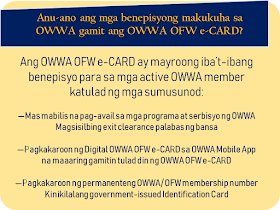 Anu-ano ang mga benepisyong makukuha sa OWWA gamit ang OWWA OFW e-CARD?

Ang OWWA OFW e-CARD ay mayroong iba't-ibang benepisyo para sa mga active OWWA member katulad ng mga sumusunod:

—Mas mabilis na pag-avail sa mga programa at serbisyo ng OWWA Magsisilbing exit clearance palabas ng bansa

—Pagkakaroon ng Digital OWWA OFW e-CARD sa OWWA Mobile App na maaaring gamitin tulad din ng OWWA OFW e-CARD

—Pagkakaroon ng permanenteng OWWA/OFW membership number Kinikilalang government-issued Identification Card